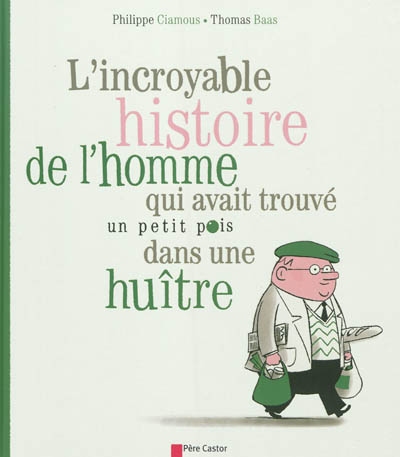 Philippe Ciamous • Thomas Baas

L'incroyable histoire de l'homme qui avait trouvé un petit pois dans une huître

Père Castor